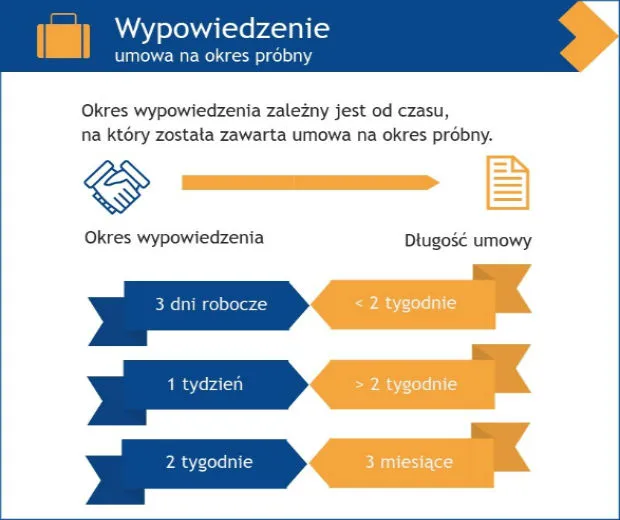 Wypowiedzenie
umowa na okres próbny

Okres wypowiedzenia zależny jest od czasu, na który została zawarta umowa na okres próbny.

Okres wypowiedzenia

Długość umowy

3 dni robocze

< 2 tygodnie

1 tydzień

> 2 tygodnie

2 tygodnie

3 miesiące